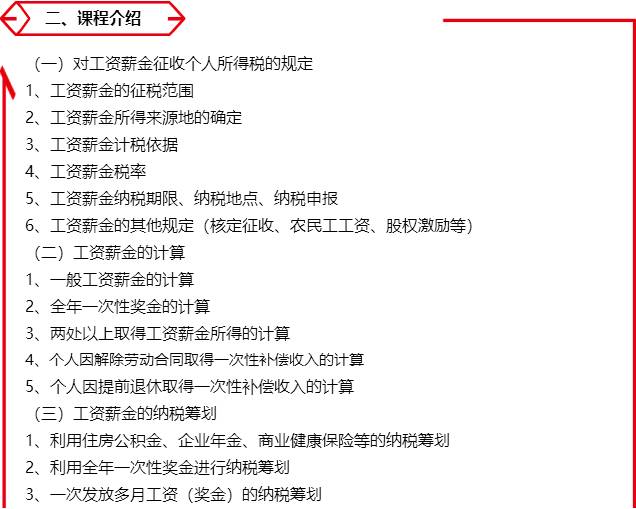 二、课程介绍

（一）对工资薪金征收个人所得税的规定

1、工资薪金的征税范围

2、工资薪金所得来源地的确定

3、工资薪金计税依据

4、工资薪金税率

5、工资薪金纳税期限、纳税地点、纳税申报

6、工资薪金的其他规定（核定征收、农民工工资、股权激励等）

（二）工资薪金的计算

1、一般工资薪金的计算

2、全年一次性奖金的计算

3、两处以上取得工资薪金所得的计算

4、个人因解除劳动合同取得一次性补偿收入的计算

5、个人因提前退休取得一次性补偿收入的计算

（三）工资薪金的纳税筹划

1、利用住房公积金、企业年金、商业健康保险等的纳税筹划

2、利用全年一次性奖金进行纳税筹划

3、一次发放多月工资（奖金）的纳税筹划